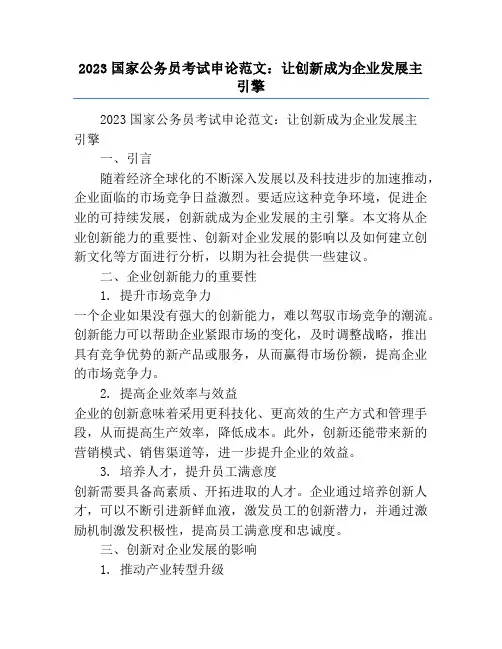 2023 国家公务员考试申论范文：让创新成为企业发展主引擎

2023 国家公务员考试申论范文：让创新成为企业发展主引擎

一、引言

随着经济全球化的不断深入发展以及科技进步的加速推动，企业面临的市场竞争日益激烈。要适应这种竞争环境，促进企业的可持续发展，创新就成为企业发展的主引擎。本文将从企业创新能力的重要性、创新对企业发展的影响以及如何建立创新文化等方面进行分析，以期为社会提供一些建议。

二、企业创新能力的重要性

1. 提升市场竞争力

一个企业如果没有强大的创新能力，难以驾驭市场竞争的潮流。创新能力可以帮助企业紧跟市场的变化，及时调整战略，推出具有竞争优势的新产品或服务，从而赢得市场份额，提高企业的市场竞争力。

2. 提高企业效率与效益

企业的创新意味着采用更科技化、更高效的生产方式和管理手段，从而提高生产效率，降低成本。此外，创新还能带来新的营销模式、销售渠道等，进一步提升企业的效益。

3. 培养人才，提升员工满意度

创新需要具备高素质、开拓进取的人才。企业通过培养创新人才，可以不断引进新鲜血液，激发员工的创新潜力，并通过激励机制激发积极性，提高员工满意度和忠诚度。

三、创新对企业发展的影响

1. 推动产业转型升级